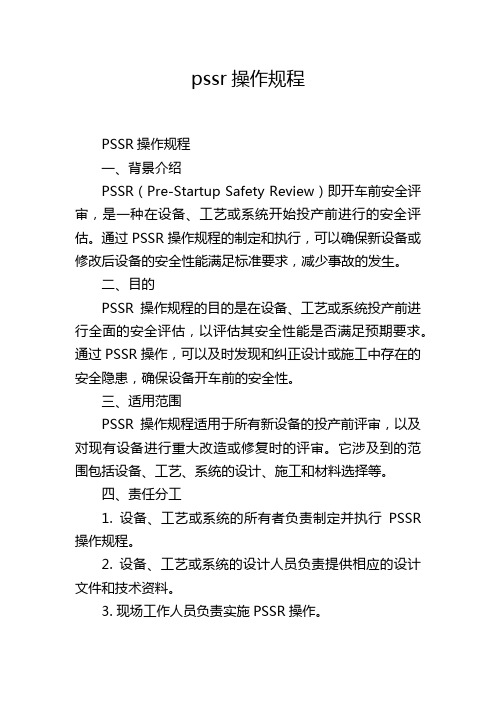 pssr 操作规程

PSSR 操作规程

一、背景介绍

PSSR（Pre-Startup Safety Review）即开车前安全评审，是一种在设备、工艺或系统开始投产前进行的安全评估。通过 PSSR 操作规程的制定和执行，可以确保新设备或修改后设备的安全性能满足标准要求，减少事故的发生。

二、目的

PSSR 操作规程的目的是在设备、工艺或系统投产前进行全面的安全评估，以评估其安全性能是否满足预期要求。通过 PSSR 操作，可以及时发现和纠正设计或施工中存在的安全隐患，确保设备开车前的安全性。

三、适用范围

PSSR 操作规程适用于所有新设备的投产前评审，以及对现有设备进行重大改造或修复时的评审。它涉及到的范围包括设备、工艺、系统的设计、施工和材料选择等。

四、责任分工

1. 设备、工艺或系统的所有者负责制定并执行 PSSR 操作规程。

2. 设备、工艺或系统的设计人员负责提供相应的设计文件和技术资料。

3. 现场工作人员负责实施 PSSR 操作。